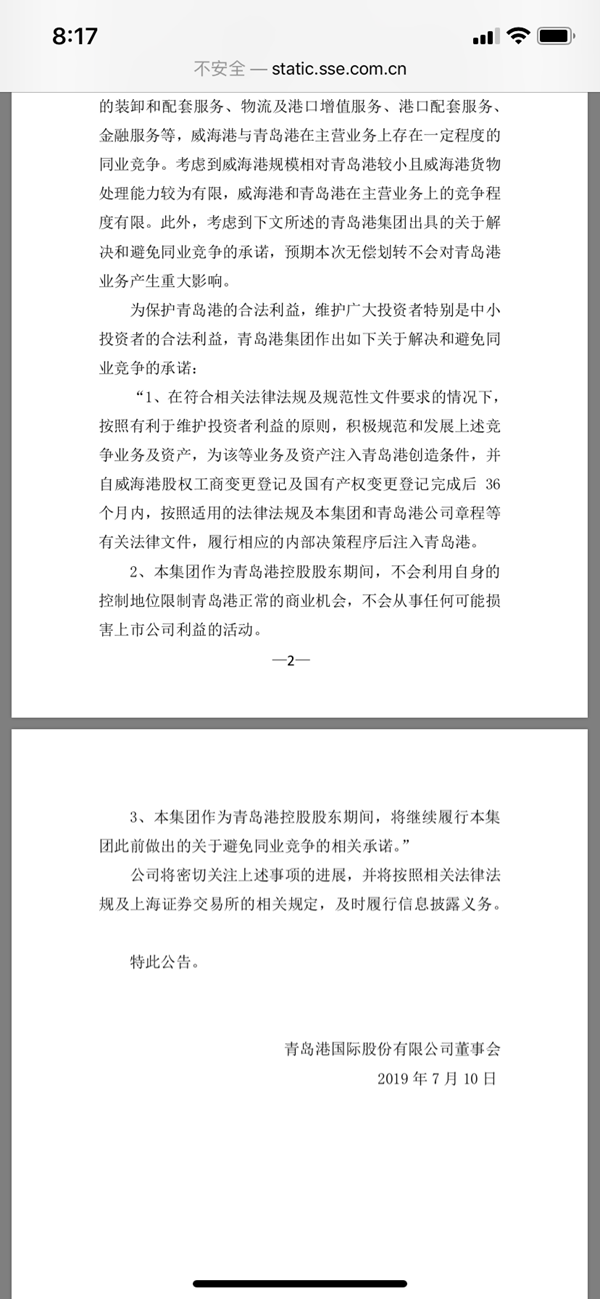 8:17

不安全 — static.sse.com.cn

的装卸和配套服务、物流及港口增值服务、港口配套服务、金融服务等，威海港与青岛港在主营业务上存在一定程度的同业竞争。考虑到威海港规模相对青岛港较小且威海港货物处理能力较为有限，威海港和青岛港在主营业务上的竞争程度有限。此外，考虑到下文所述的青岛港集团出具的关于解决和避免同业竞争的承诺，预期本次无偿划转不会对青岛港业务产生重大影响。

为保护青岛港的合法利益，维护广大投资者特别是中小投资者的合法利益，青岛港集团作出如下关于解决和避免同业竞争的承诺：

“1、在符合相关法律法规及规范性文件要求的情况下，按照有利于维护投资者利益的原则，积极规范和发展上述竞争业务及资产，为该等业务及资产注入青岛港创造条件，并自威海港股权工商变更登记及国有产权变更登记完成后 36 个月内，按照适用的法律法规及本集团和青岛港公司章程等有关法律文件，履行相应的内部决策程序后注入青岛港。

2、本集团作为青岛港控股股东期间，不会利用自身的控制地位限制青岛港正常的商业机会，不会从事任何可能损害上市公司利益的活动。

—2—

3、本集团作为青岛港控股股东期间，将继续履行本集团此前做出的关于避免同业竞争的相关承诺。”

公司将密切关注上述事项的进展，并将按照相关法律法规及上海证券交易所的相关规定，及时履行信息披露义务。

特此公告。

青岛港国际股份有限公司董事会
2019 年 7 月 10 日